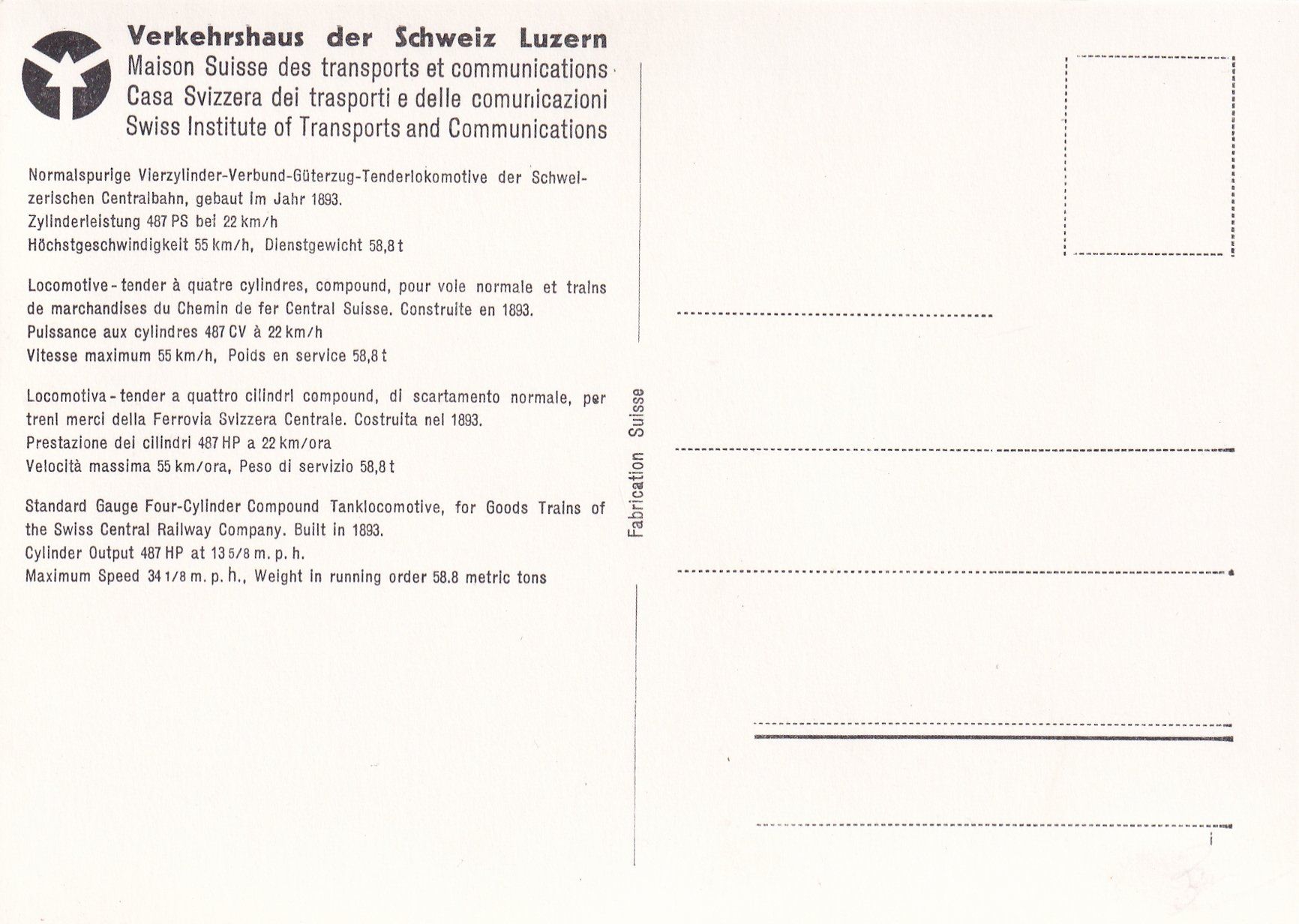 Verkehrshaus der Schweiz Luzern
Maison Suisse des transports et communications
Casa Svizzera dei trasporti e delle comunicazioni
Swiss Institute of Transports and Communications

Normalspurige Vierzylinder-Verbund-Güterzug-Tenderlokomotive der Schweizerischen Centralbahn, gebaut im Jahr 1893.
Zylinderleistung 487 PS bei 22 km/h
Höchstgeschwindigkeit 55 km/h, Dienstgewicht 58,8 t

Locomotive-tender à quatre cylindres, compound, pour voie normale et trains de marchandises du Chemin de fer Central Suisse. Construite en 1893.
Puissance aux cylindres 487 CV à 22 km/h
Vitesse maximum 55 km/h, Poids en service 58,8 t

Locomotiva-tender a quattro cilindri compound, di scartamento normale, per treni merci della Ferrovia Svizzera Centrale. Costruita nel 1893.
Prestazione dei cilindri 487 HP a 22 km/ora
Velocità massima 55 km/ora, Peso di servizio 58,8 t

Standard Gauge Four-Cylinder Compound Tanklocomotive, for Goods Trains of the Swiss Central Railway Company. Built in 1893.
Cylinder Output 487 HP at 13 5/8 m. p. h.
Maximum Speed 34 1/8 m. p. h., Weight in running order 58.8 metric tons

Fabrication Suisse